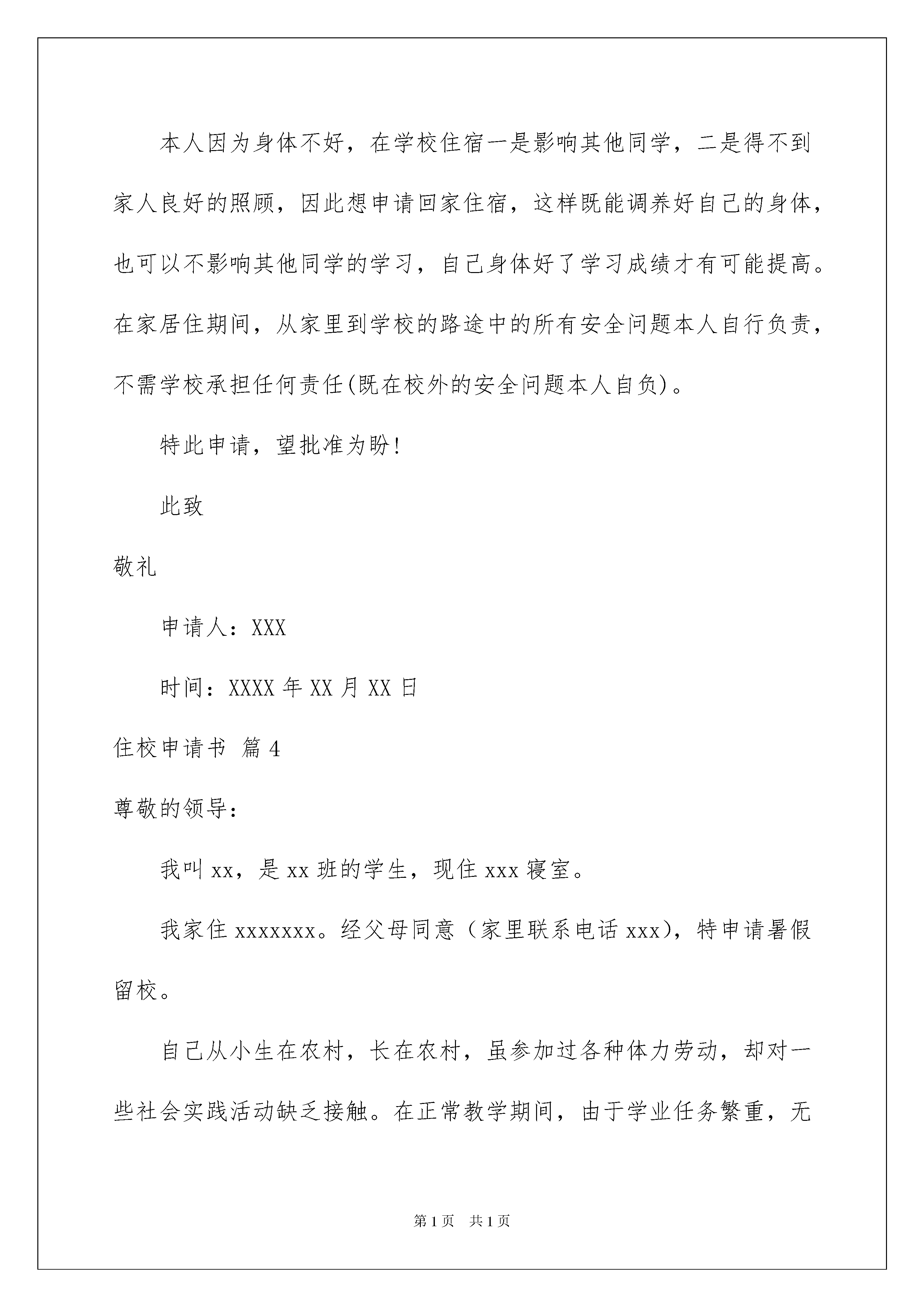 本人因为身体不好，在学校住宿一是影响其他同学，二是得不到家人良好的照顾，因此想申请回家住宿，这样既能调养好自己的身体，也可以不影响其他同学的学习，自己身体好了学习成绩才有可能提高。在家居住期间，从家里到学校的路途中的所有安全问题本人自行负责，不需学校承担任何责任(既在校外的安全问题本人自负)。

特此申请，望批准为盼!

此致

敬礼

申请人：XXX

时间：XXXX 年 XX 月 XX 日

住校申请书 篇 4

尊敬的领导：

我叫 xx，是 xx 班的学生，现住 xxx 寝室。

我家住 xxxxxxx。经父母同意（家里联系电话 xxx)，特申请暑假留校。

自己从小生在农村，长在农村，虽参加过各种体力劳动，却对一些社会实践活动缺乏接触。在正常教学期间，由于学业任务繁重，无

第 1 页 共 1 页